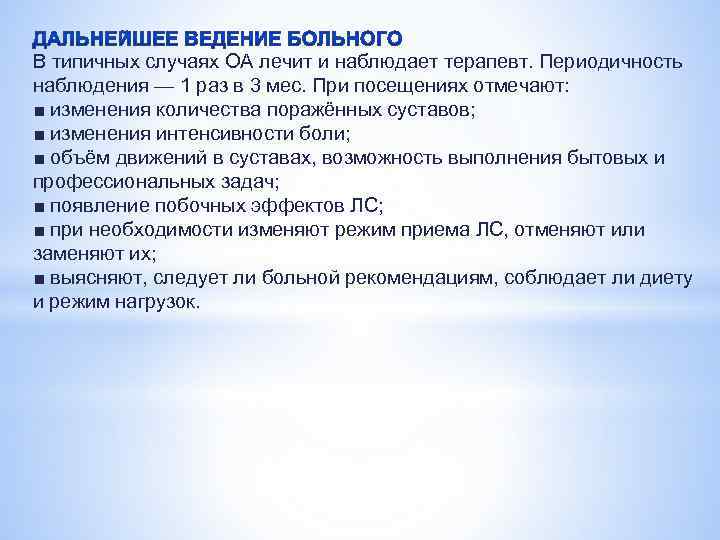 ДАЛЬНЕЙШЕЕ ВЕДЕНИЕ БОЛЬНОГО
В типичных случаях ОА лечит и наблюдает терапевт. Периодичность наблюдения — 1 раз в 3 мес. При посещениях отмечают:
■ изменения количества поражённых суставов;
■ изменения интенсивности боли;
■ объём движений в суставах, возможность выполнения бытовых и профессиональных задач;
■ появление побочных эффектов ЛС;
■ при необходимости изменяют режим приема ЛС, отменяют или заменяют их;
■ выясняют, следует ли больной рекомендациям, соблюдает ли диету и режим нагрузок.